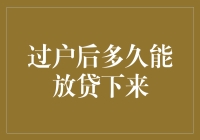 过户后多久能放贷下来